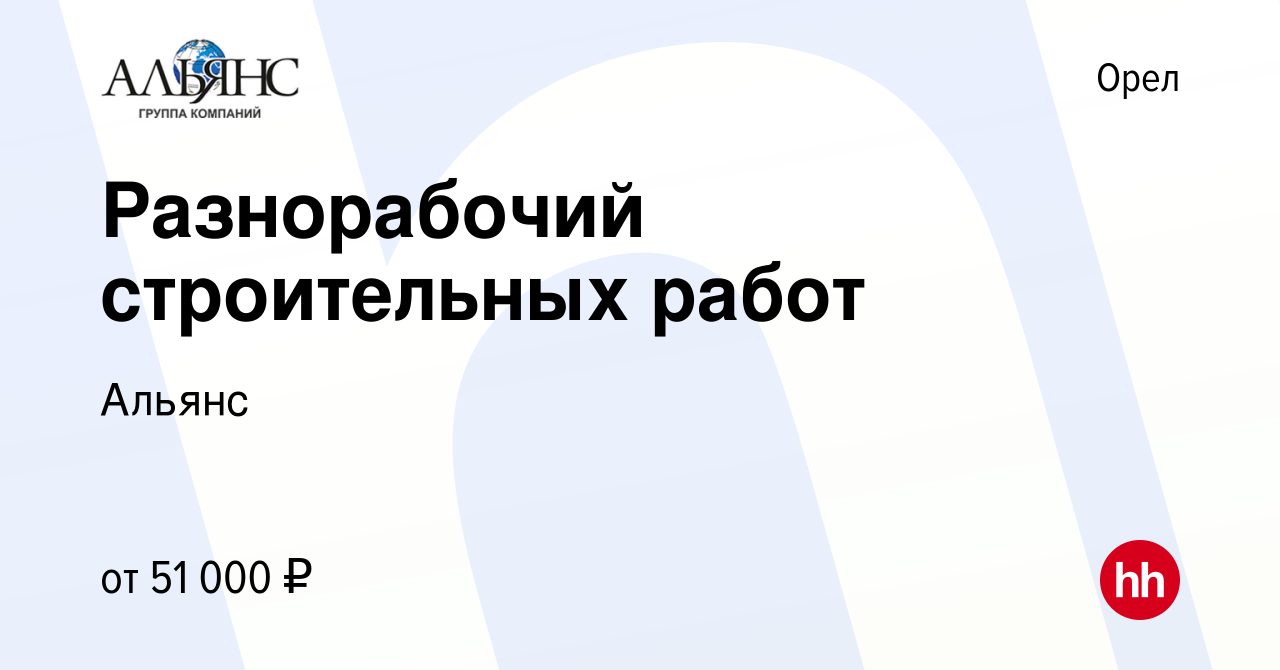 АЛЬЯНС
ГРУППА КОМПАНИЙ

Орел

Разнорабочий строительных работ

Альянс

от 51 000 ₽

hh